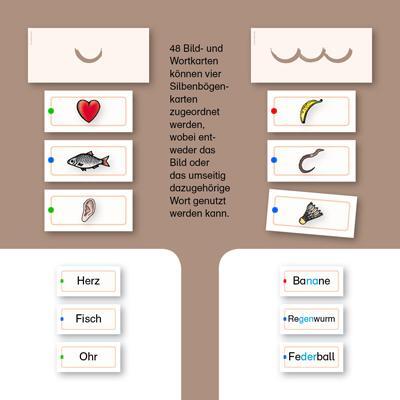 48 Bild- und Wortkarten können vier Silbenbögenkarten zugeordnet werden, wobei entweder das Bild oder das umseitig dazugehörige Wort genutzt werden kann.

Herz

Fisch

Ohr

Banane

Regenwurm

Federball